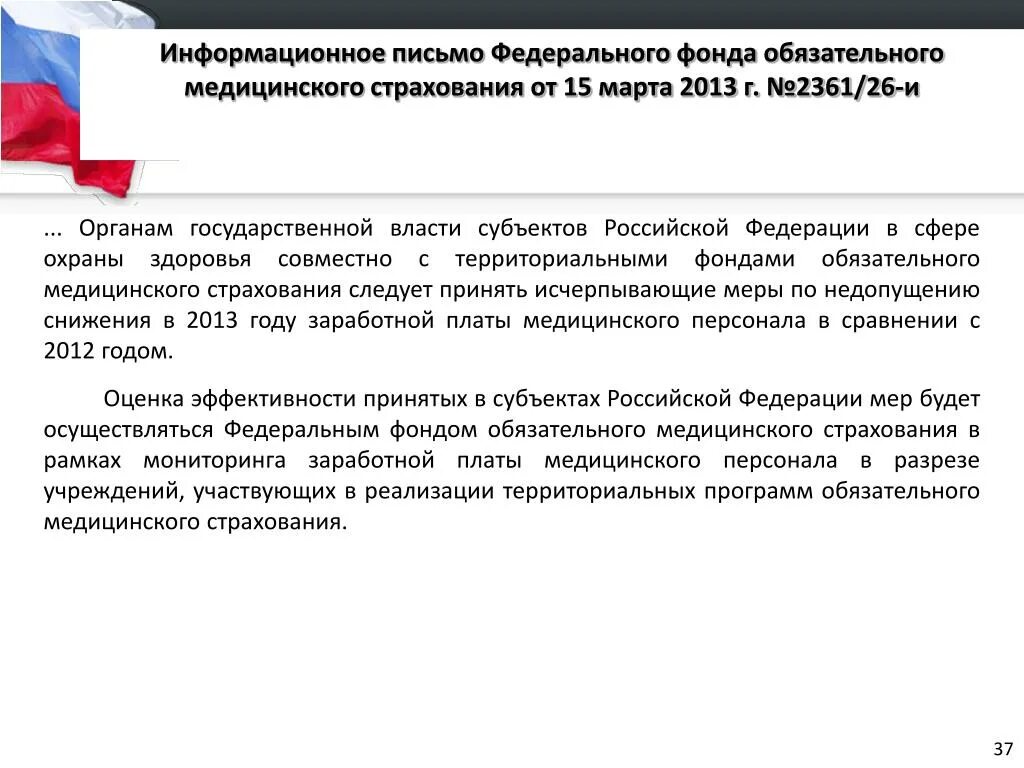 Информационное письмо Федерального фонда обязательного медицинского страхования от 15 марта 2013 г. №2361/26-и

... Органам государственной власти субъектов Российской Федерации в сфере охраны здоровья совместно с территориальными фондами обязательного медицинского страхования следует принять исчерпывающие меры по недопущению снижения в 2013 году заработной платы медицинского персонала в сравнении с 2012 годом.

Оценка эффективности принятых в субъектах Российской Федерации мер будет осуществляться Федеральным фондом обязательного медицинского страхования в рамках мониторинга заработной платы медицинского персонала в разрезе учреждений, участвующих в реализации территориальных программ обязательного медицинского страхования.

37